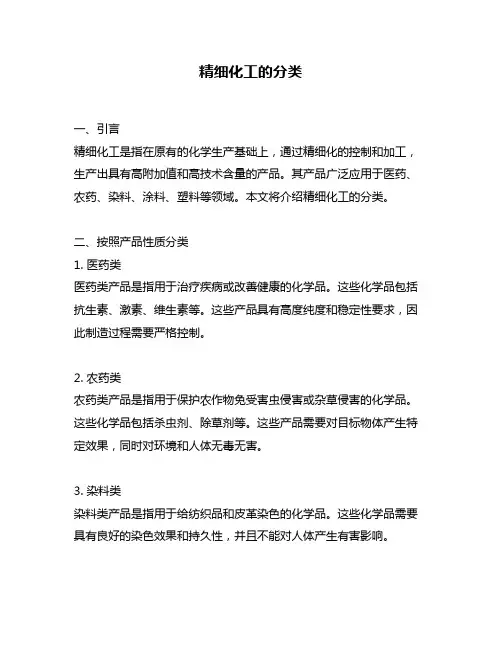 精细化工的分类

一、引言
精细化工是指在原有的化学生产基础上，通过精细化的控制和加工，生产出具有高附加值和高技术含量的产品。其产品广泛应用于医药、农药、染料、涂料、塑料等领域。本文将介绍精细化工的分类。

二、按照产品性质分类
1. 医药类
医药类产品是指用于治疗疾病或改善健康的化学品。这些化学品包括抗生素、激素、维生素等。这些产品具有高度纯度和稳定性要求，因此制造过程需要严格控制。

2. 农药类
农药类产品是指用于保护农作物免受害虫侵害或杂草侵害的化学品。这些化学品包括杀虫剂、除草剂等。这些产品需要对目标物体产生特定效果，同时对环境和人体无毒无害。

3. 染料类
染料类产品是指用于给纺织品和皮革染色的化学品。这些化学品需要具有良好的染色效果和持久性，并且不能对人体产生有害影响。